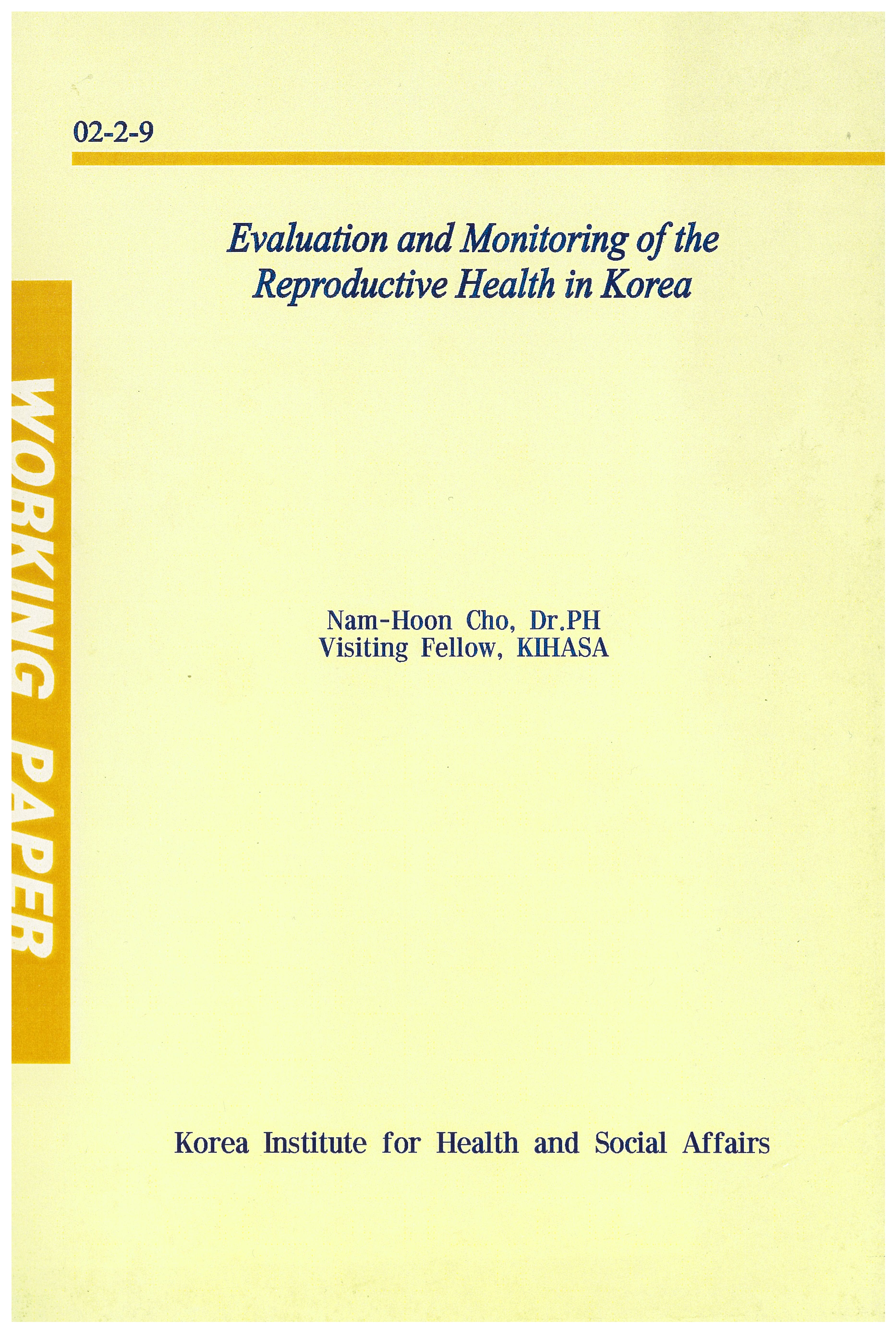 02-2-9

WORKING PAPER

Evaluation and Monitoring of the Reproductive Health in Korea

Nam-Hoon Cho, Dr.PH
Visiting Fellow, KIHASA

Korea Institute for Health and Social Affairs